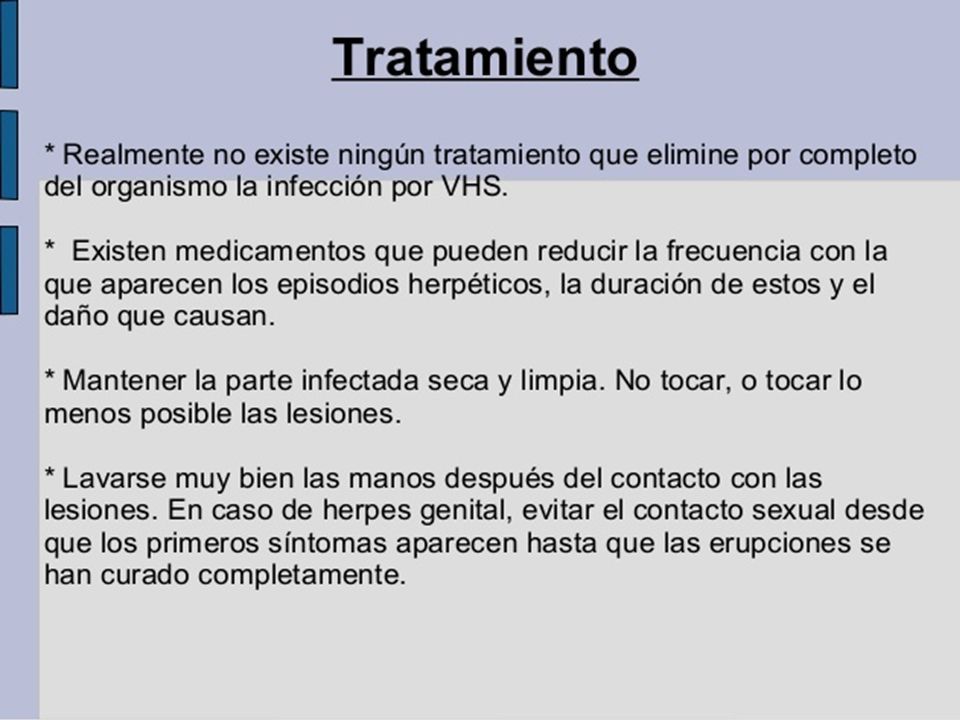 Tratamiento

* Realmente no existe ningún tratamiento que elimine por completo del organismo la infección por VHS.

*  Existen medicamentos que pueden reducir la frecuencia con la que aparecen los episodios herpéticos, la duración de estos y el daño que causan.

* Mantener la parte infectada seca y limpia. No tocar, o tocar lo menos posible las lesiones.

* Lavarse muy bien las manos después del contacto con las lesiones. En caso de herpes genital, evitar el contacto sexual desde que los primeros síntomas aparecen hasta que las erupciones se han curado completamente.